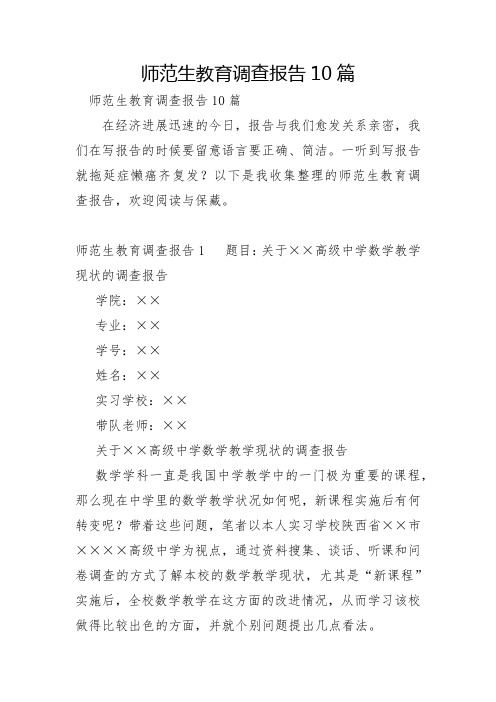 师范生教育调查报告10篇

师范生教育调查报告10篇

在经济进展迅速的今日，报告与我们愈发关系亲密，我们在写报告的时候要留意语言要正确、简洁。一听到写报告就拖延症懒癌齐复发？以下是我收集整理的师范生教育调查报告，欢迎阅读与保藏。

师范生教育调查报告1　题目：关于××高级中学数学教学现状的调查报告

学院：××

专业：××

学号：××

姓名：××

实习学校：××

带队老师：××

关于××高级中学数学教学现状的调查报告

数学学科一直是我国中学教学中的一门极为重要的课程，那么现在中学里的数学教学状况如何呢，新课程实施后有何转变呢？带着这些问题，笔者以本人实习学校陕西省××市××××高级中学为视点，通过资料搜集、谈话、听课和问卷调查的方式了解本校的数学教学现状，尤其是“新课程”实施后，全校数学教学在这方面的改进情况，从而学习该校做得比较出色的方面，并就个别问题提出几点看法。